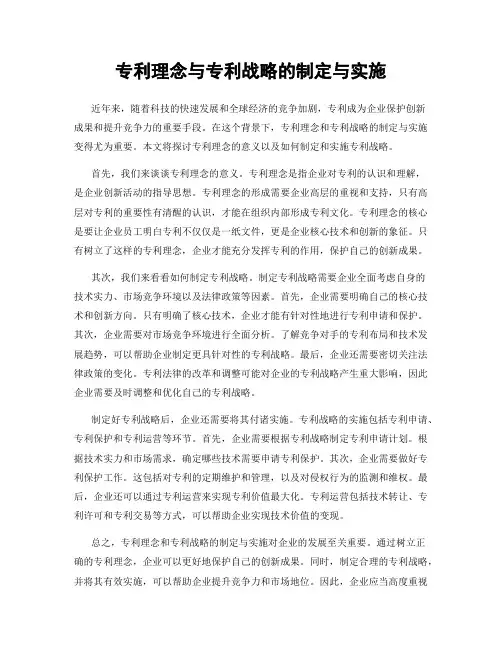 专利理念与专利战略的制定与实施

近年来，随着科技的快速发展和全球经济的竞争加剧，专利成为企业保护创新成果和提升竞争力的重要手段。在这个背景下，专利理念和专利战略的制定与实施变得尤为重要。本文将探讨专利理念的意义以及如何制定和实施专利战略。

首先，我们来谈谈专利理念的意义。专利理念是指企业对专利的认识和理解，是企业创新活动的指导思想。专利理念的形成需要企业高层的重视和支持，只有高层对专利的重要性有清醒的认识，才能在组织内部形成专利文化。专利理念的核心是要让企业员工明白专利不仅仅是一纸文件，更是企业核心技术和创新的象征。只有树立了这样的专利理念，企业才能充分发挥专利的作用，保护自己的创新成果。

其次，我们来看看如何制定专利战略。制定专利战略需要企业全面考虑自身的技术实力、市场竞争环境以及法律政策等因素。首先，企业需要明确自己的核心技术和创新方向。只有明确了核心技术，企业才能有针对性地进行专利申请和保护。其次，企业需要对市场竞争环境进行全面分析。了解竞争对手的专利布局和技术发展趋势，可以帮助企业制定更具针对性的专利战略。最后，企业还需要密切关注法律政策的变化。专利法律的改革和调整可能对企业的专利战略产生重大影响，因此企业需要及时调整和优化自己的专利战略。

制定好专利战略后，企业还需要将其付诸实施。专利战略的实施包括专利申请、专利保护和专利运营等环节。首先，企业需要根据专利战略制定专利申请计划。根据技术实力和市场需求，确定哪些技术需要申请专利保护。其次，企业需要做好专利保护工作。这包括对专利的定期维护和管理，以及对侵权行为的监测和维权。最后，企业还可以通过专利运营来实现专利价值最大化。专利运营包括技术转让、专利许可和专利交易等方式，可以帮助企业实现技术价值的变现。

总之，专利理念和专利战略的制定与实施对企业的发展至关重要。通过树立正确的专利理念，企业可以更好地保护自己的创新成果。同时，制定合理的专利战略，并将其有效实施，可以帮助企业提升竞争力和市场地位。因此，企业应当高度重视